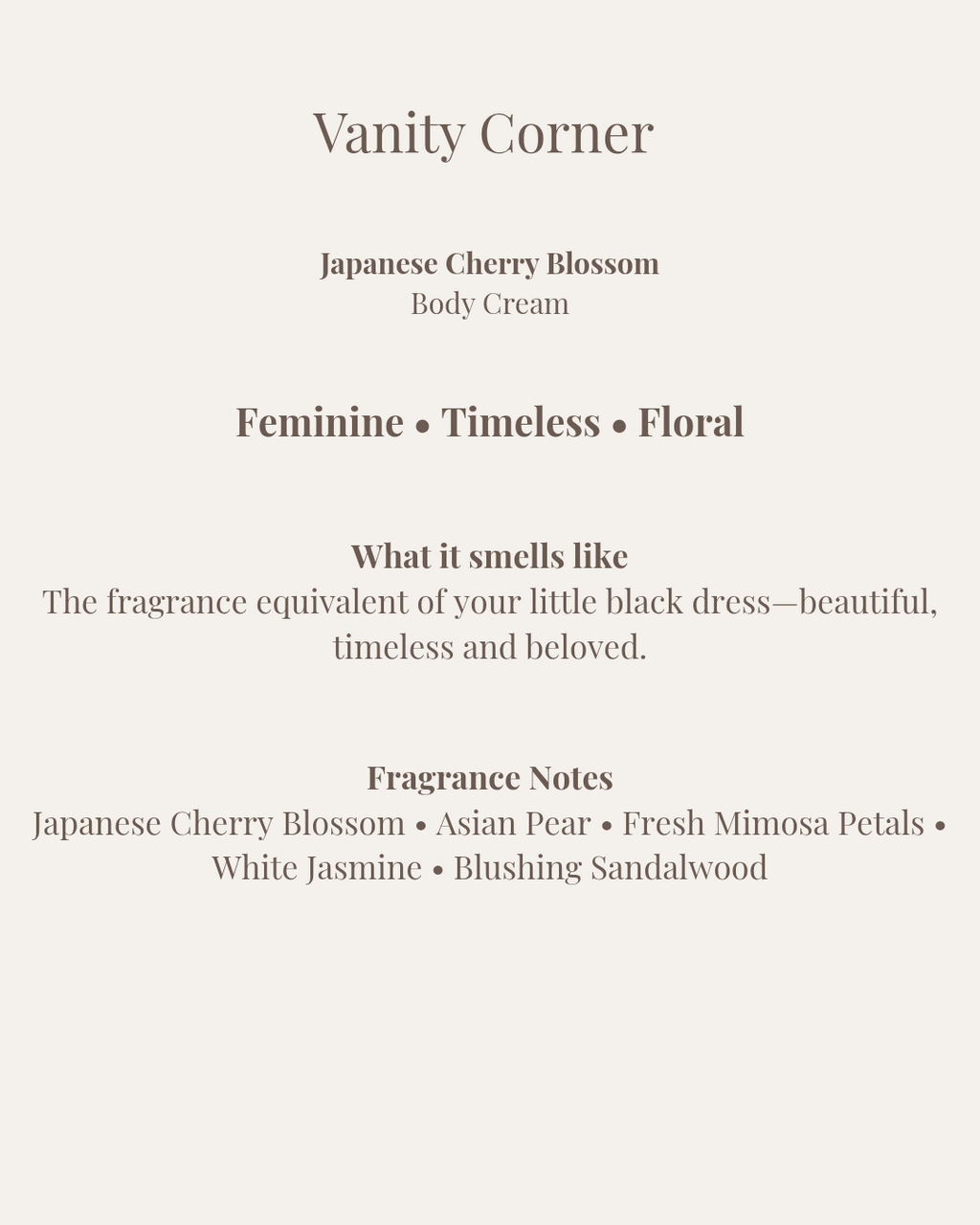 Vanity Corner

Japanese Cherry Blossom
Body Cream

Feminine • Timeless • Floral

What it smells like
The fragrance equivalent of your little black dress—beautiful, timeless and beloved.

Fragrance Notes
Japanese Cherry Blossom • Asian Pear • Fresh Mimosa Petals • White Jasmine • Blushing Sandalwood